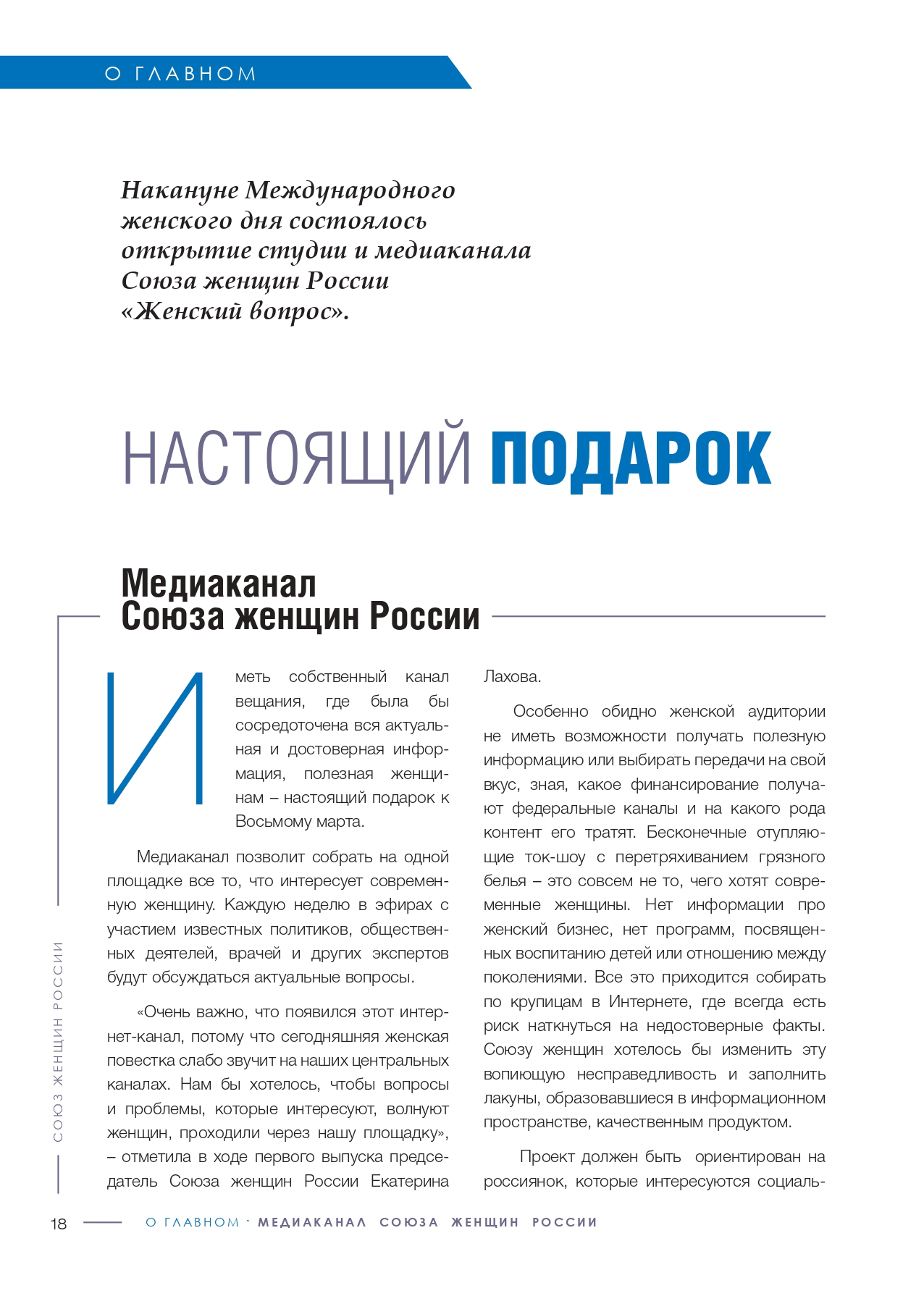 О ГЛАВНОМ

Накануне Международного женского дня состоялось открытие студии и медиаканала Союза женщин России «Женский вопрос».

НАСТОЯЩИЙ ПОДАРОК

Медиаканал Союза женщин России

Иметь собственный канал вещания, где была бы сосредоточена вся актуальная и достоверная информация, полезная женщинам – настоящий подарок к Восьмому марта.

Медиаканал позволит собрать на одной площадке все то, что интересует современную женщину. Каждую неделю в эфирах с участием известных политиков, общественных деятелей, врачей и других экспертов будут обсуждаться актуальные вопросы.

«Очень важно, что появился этот интернет-канал, потому что сегодняшняя женская повестка слабо звучит на наших центральных каналах. Нам бы хотелось, чтобы вопросы и проблемы, которые интересуют, волнуют женщин, проходили через нашу площадку», – отметила в ходе первого выпуска председатель Союза женщин России Екатерина Лахова.

Особенно обидно женской аудитории не иметь возможности получать полезную информацию или выбирать передачи на свой вкус, зная, какое финансирование получают федеральные каналы и на какого рода контент его тратят. Бесконечные отупляющие ток-шоу с перетряхиванием грязного белья – это совсем не то, чего хотят современные женщины. Нет информации про женский бизнес, нет программ, посвященных воспитанию детей или отношению между поколениями. Все это приходится собирать по крупицам в Интернете, где всегда есть риск наткнуться на недостоверные факты. Союзу женщин хотелось бы изменить эту вопиющую несправедливость и заполнить лакуны, образовавшиеся в информационном пространстве, качественным продуктом.

Проект должен быть ориентирован на россиянок, которые интересуются социаль-

СОЮЗ ЖЕНЩИН РОССИИ

18 О ГЛАВНОМ · МЕДИАКАНАЛ СОЮЗА ЖЕНЩИН РОССИИ